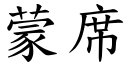 蒙席